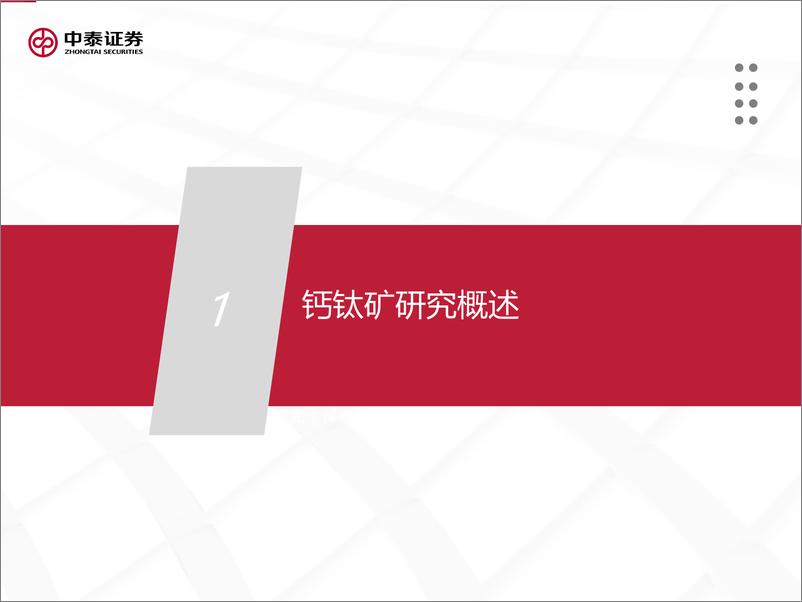 中泰证券
ZHONGTAI SECURITIES

1

钙钛矿研究概述